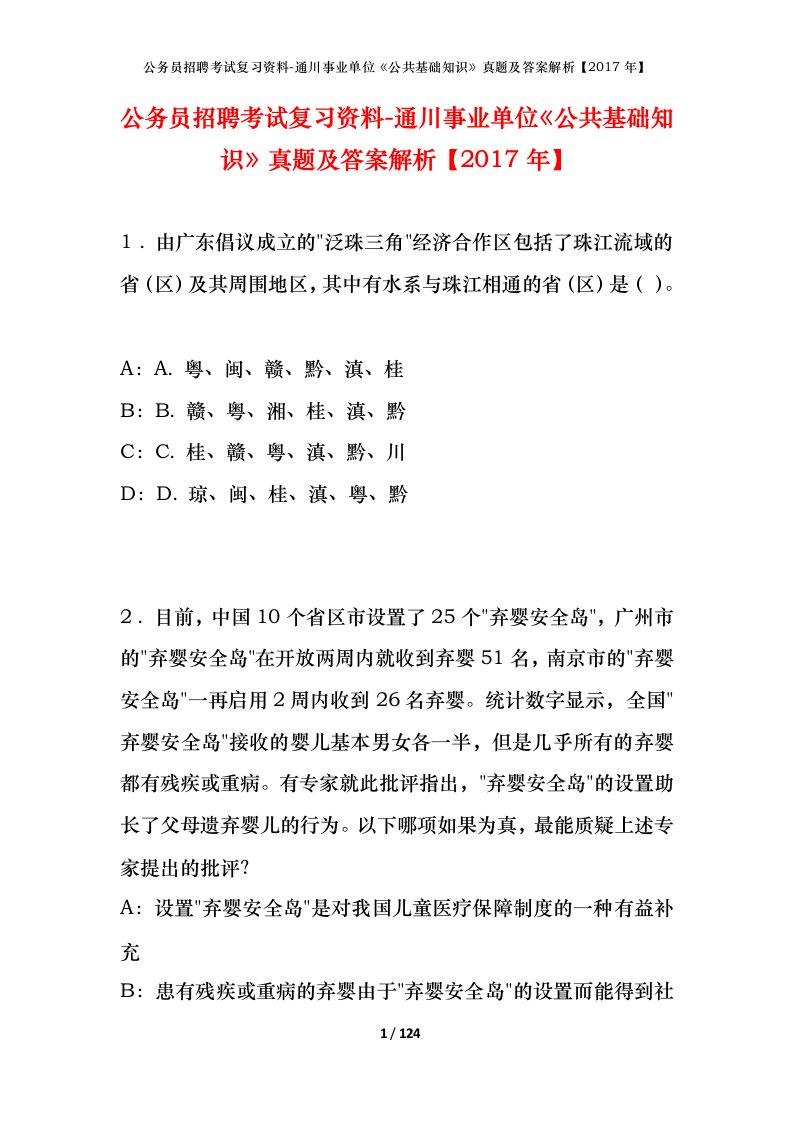 公务员招聘考试复习资料-通川事业单位《公共基础知识》真题及答案解析【2017年】

公务员招聘考试复习资料-通川事业单位《公共基础知识》真题及答案解析【2017年】

1．由广东倡议成立的"泛珠三角"经济合作区包括了珠江流域的省（区）及其周围地区，其中有水系与珠江相通的省（区）是（ ）。

A：A. 粤、闽、赣、黔、滇、桂
B：B. 赣、粤、湘、桂、滇、黔
C：C. 桂、赣、粤、滇、黔、川
D：D. 琼、闽、桂、滇、粤、黔

2．目前，中国10个省区市设置了25个"弃婴安全岛"，广州市的"弃婴安全岛"在开放两周内就收到弃婴51名，南京市的"弃婴安全岛"一再启用2周内收到26名弃婴。统计数字显示，全国"弃婴安全岛"接收的婴儿基本男女各一半，但是几乎所有的弃婴都有残疾或重病。有专家就此批评指出，"弃婴安全岛"的设置助长了父母遗弃婴儿的行为。以下哪项如果为真，最能质疑上述专家提出的批评?
A：设置"弃婴安全岛"是对我国儿童医疗保障制度的一种有益补充
B：患有残疾或重病的弃婴由于"弃婴安全岛"的设置而能得到社

1 / 124